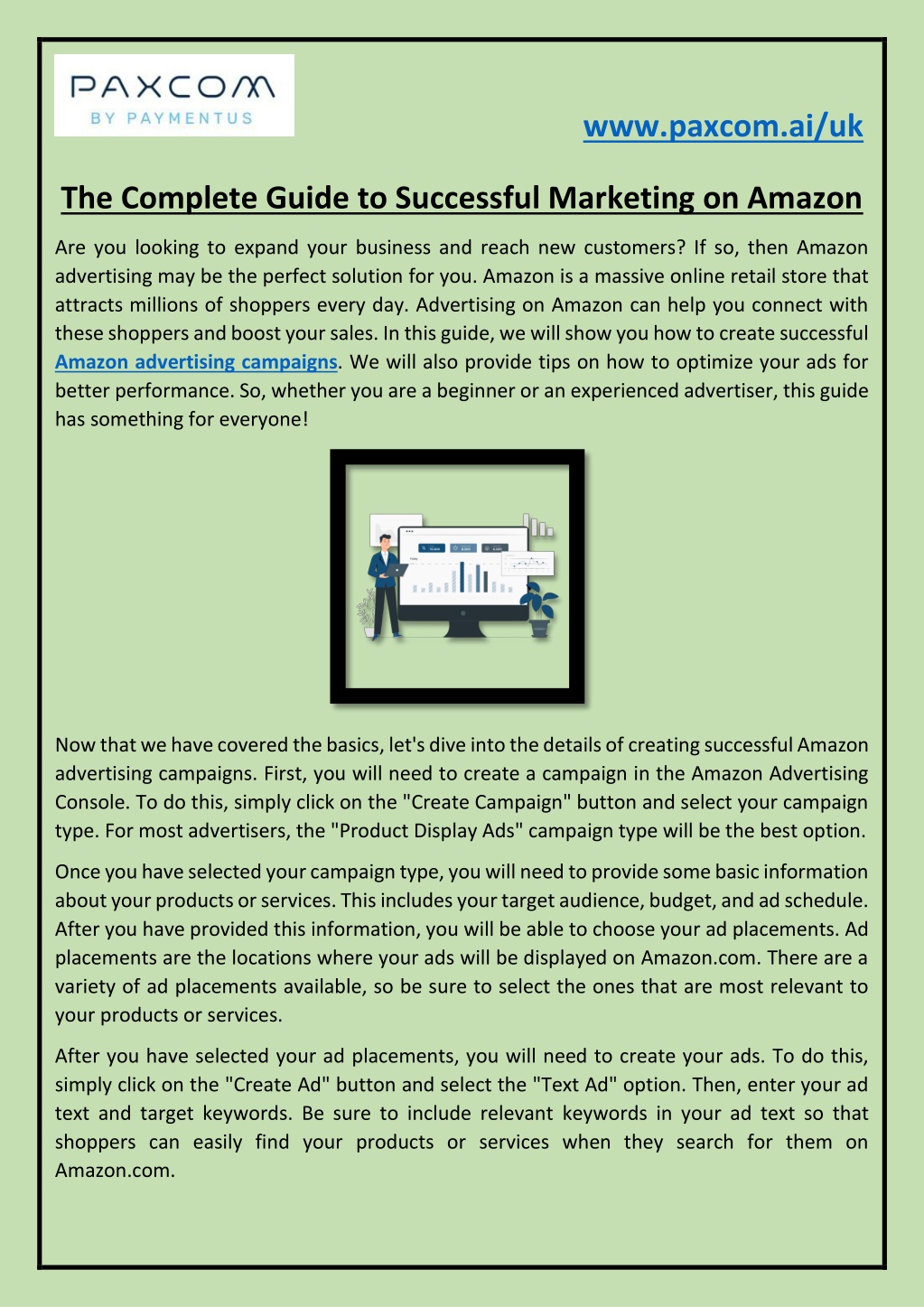 PAXCOM
BY PAYMENTUS

www.paxcom.ai/uk

The Complete Guide to Successful Marketing on Amazon

Are you looking to expand your business and reach new customers? If so, then Amazon advertising may be the perfect solution for you. Amazon is a massive online retail store that attracts millions of shoppers every day. Advertising on Amazon can help you connect with these shoppers and boost your sales. In this guide, we will show you how to create successful Amazon advertising campaigns. We will also provide tips on how to optimize your ads for better performance. So, whether you are a beginner or an experienced advertiser, this guide has something for everyone!

Now that we have covered the basics, let's dive into the details of creating successful Amazon advertising campaigns. First, you will need to create a campaign in the Amazon Advertising Console. To do this, simply click on the "Create Campaign" button and select your campaign type. For most advertisers, the "Product Display Ads" campaign type will be the best option.

Once you have selected your campaign type, you will need to provide some basic information about your products or services. This includes your target audience, budget, and ad schedule. After you have provided this information, you will be able to choose your ad placements. Ad placements are the locations where your ads will be displayed on Amazon.com. There are a variety of ad placements available, so be sure to select the ones that are most relevant to your products or services.

After you have selected your ad placements, you will need to create your ads. To do this, simply click on the "Create Ad" button and select the "Text Ad" option. Then, enter your ad text and target keywords. Be sure to include relevant keywords in your ad text so that shoppers can easily find your products or services when they search for them on Amazon.com.